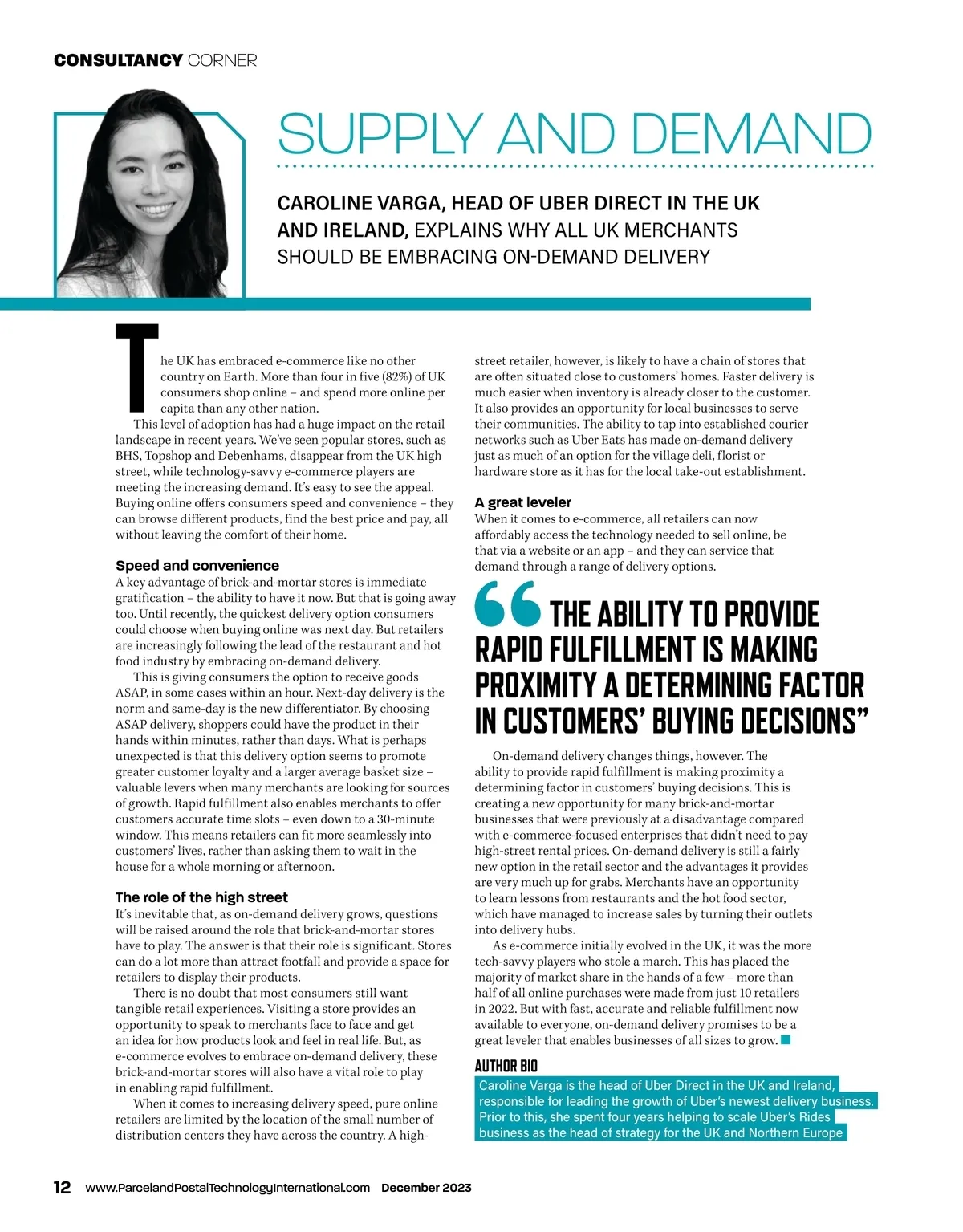 CONSULTANCY CORNER

SUPPLY AND DEMAND

CAROLINE VARGA, HEAD OF UBER DIRECT IN THE UK AND IRELAND, EXPLAINS WHY ALL UK MERCHANTS SHOULD BE EMBRACING ON-DEMAND DELIVERY

The UK has embraced e-commerce like no other country on Earth. More than four in five (82%) of UK consumers shop online – and spend more online per capita than any other nation.

This level of adoption has had a huge impact on the retail landscape in recent years. We've seen popular stores, such as BHS, Topshop and Debenhams, disappear from the UK high street, while technology-savvy e-commerce players are meeting the increasing demand. It's easy to see the appeal. Buying online offers consumers speed and convenience – they can browse different products, find the best price and pay, all without leaving the comfort of their home.

Speed and convenience
A key advantage of brick-and-mortar stores is immediate gratification – the ability to have it now. But that is going away too. Until recently, the quickest delivery option consumers could choose when buying online was next day. But retailers are increasingly following the lead of the restaurant and hot food industry by embracing on-demand delivery.

This is giving consumers the option to receive goods ASAP, in some cases within an hour. Next-day delivery is the norm and same-day is the new differentiator. By choosing ASAP delivery, shoppers could have the product in their hands within minutes, rather than days. What is perhaps unexpected is that this delivery option seems to promote greater customer loyalty and a larger average basket size – valuable levers when many merchants are looking for sources of growth. Rapid fulfillment also enables merchants to offer customers accurate time slots – even down to a 30-minute window. This means retailers can fit more seamlessly into customers' lives, rather than asking them to wait in the house for a whole morning or afternoon.

The role of the high street
It's inevitable that, as on-demand delivery grows, questions will be raised around the role that brick-and-mortar stores have to play. The answer is that their role is significant. Stores can do a lot more than attract footfall and provide a space for retailers to display their products.

There is no doubt that most consumers still want tangible retail experiences. Visiting a store provides an opportunity to speak to merchants face to face and get an idea for how products look and feel in real life. But, as e-commerce evolves to embrace on-demand delivery, these brick-and-mortar stores will also have a vital role to play in enabling rapid fulfillment.

When it comes to increasing delivery speed, pure online retailers are limited by the location of the small number of distribution centers they have across the country. A high-street retailer, however, is likely to have a chain of stores that are often situated close to customers' homes. Faster delivery is much easier when inventory is already closer to the customer. It also provides an opportunity for local businesses to serve their communities. The ability to tap into established courier networks such as Uber Eats has made on-demand delivery just as much of an option for the village deli, florist or hardware store as it has for the local take-out establishment.

A great leveler
When it comes to e-commerce, all retailers can now affordably access the technology needed to sell online, be that via a website or an app – and they can service that demand through a range of delivery options.

“THE ABILITY TO PROVIDE RAPID FULFILLMENT IS MAKING PROXIMITY A DETERMINING FACTOR IN CUSTOMERS' BUYING DECISIONS”

On-demand delivery changes things, however. The ability to provide rapid fulfillment is making proximity a determining factor in customers' buying decisions. This is creating a new opportunity for many brick-and-mortar businesses that were previously at a disadvantage compared with e-commerce-focused enterprises that didn't need to pay high-street rental prices. On-demand delivery is still a fairly new option in the retail sector and the advantages it provides are very much up for grabs. Merchants have an opportunity to learn lessons from restaurants and the hot food sector, which have managed to increase sales by turning their outlets into delivery hubs.

As e-commerce initially evolved in the UK, it was the more tech-savvy players who stole a march. This has placed the majority of market share in the hands of a few – more than half of all online purchases were made from just 10 retailers in 2022. But with fast, accurate and reliable fulfillment now available to everyone, on-demand delivery promises to be a great leveler that enables businesses of all sizes to grow.

AUTHOR BIO
Caroline Varga is the head of Uber Direct in the UK and Ireland, responsible for leading the growth of Uber's newest delivery business. Prior to this, she spent four years helping to scale Uber's Rides business as the head of strategy for the UK and Northern Europe

12 www.ParcelandPostalTechnologyInternational.com December 2023